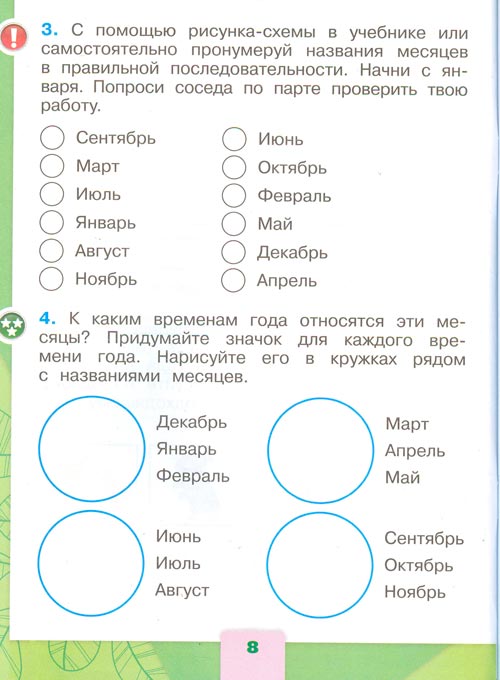 3. С помощью рисунка-схемы в учебнике или самостоятельно пронумеруй названия месяцев в правильной последовательности. Начни с января. Попроси соседа по парте проверить твою работу.

Сентябрь
Март
Июль
Январь
Август
Ноябрь

Июнь
Октябрь
Февраль
Май
Декабрь
Апрель

4. К каким временам года относятся эти месяцы? Придумайте значок для каждого времени года. Нарисуйте его в кружках рядом с названиями месяцев.

Декабрь
Январь
Февраль

Март
Апрель
Май

Июнь
Июль
Август

Сентябрь
Октябрь
Ноябрь

8